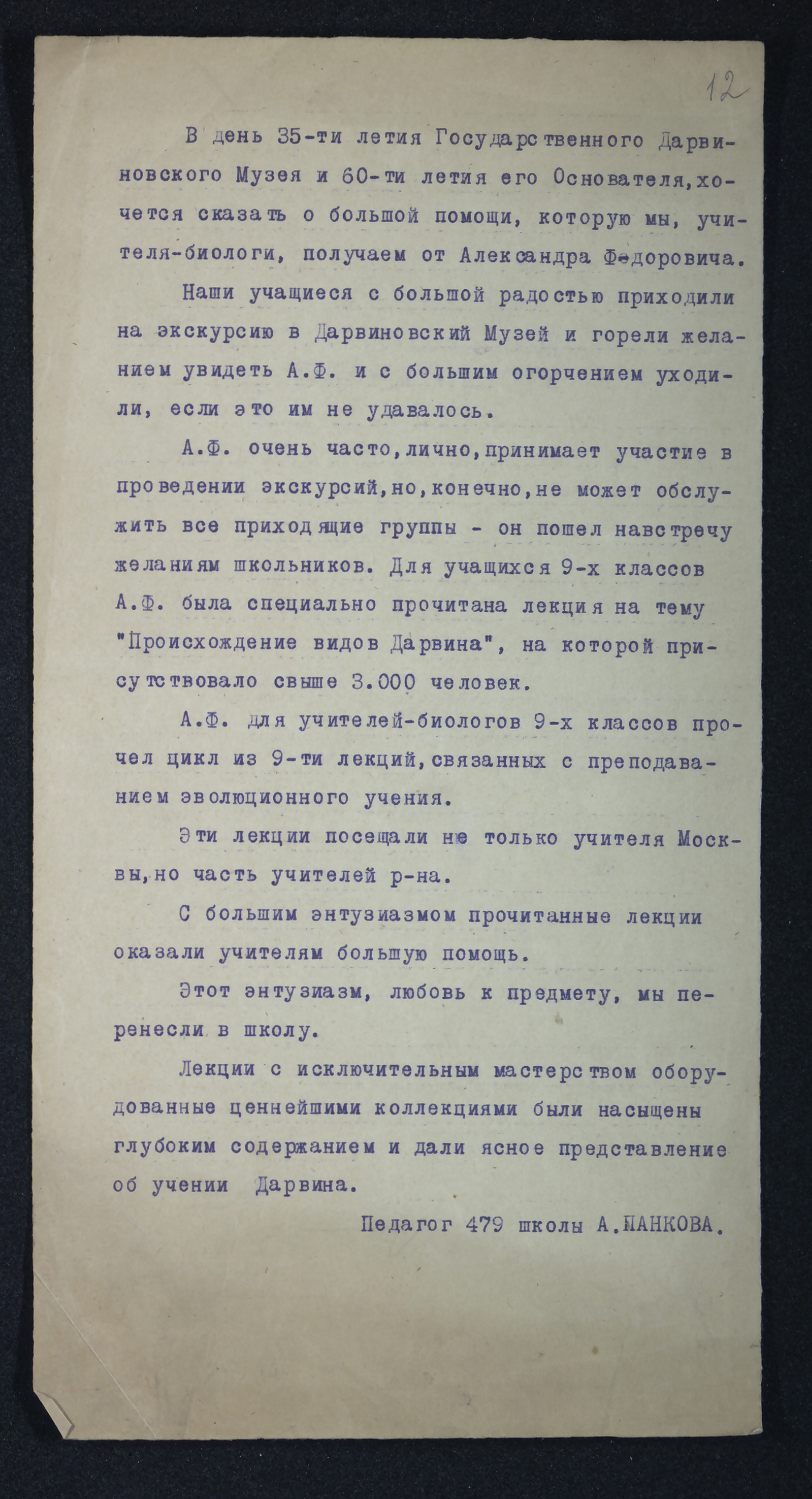 12

В день 35-ти летия Государственного Дарвиновского Музея и 60-ти летия его Основателя, хочется сказать о большой помощи, которую мы, учителя-биологи, получаем от Александра Федоровича.

Наши учащиеся с большой радостью приходили на экскурсию в Дарвиновский Музей и горели желанием увидеть А.Ф. и с большим огорчением уходили, если это им не удавалось.

А.Ф. очень часто, лично, принимает участие в проведении экскурсий, но, конечно, не может обслужить все приходящие группы - он пошел навстречу желаниям школьников. Для учащихся 9-х классов А.Ф. была специально прочитана лекция на тему "Происхождение видов Дарвина", на которой присутствовало свыше 3.000 человек.

А.Ф. для учителей-биологов 9-х классов прочел цикл из 9-ти лекций, связанных с преподаванием эволюционного учения.

Эти лекции посещали не только учителя Москвы, но часть учителей р-на.

С большим энтузиазмом прочитанные лекции оказали учителям большую помощь.

Этот энтузиазм, любовь к предмету, мы перенесли в школу.

Лекции с исключительным мастерством оборудованные ценнейшими коллекциями были насыщены глубоким содержанием и дали ясное представление об учении Дарвина.

Педагог 479 школы А.ПАНКОВА.